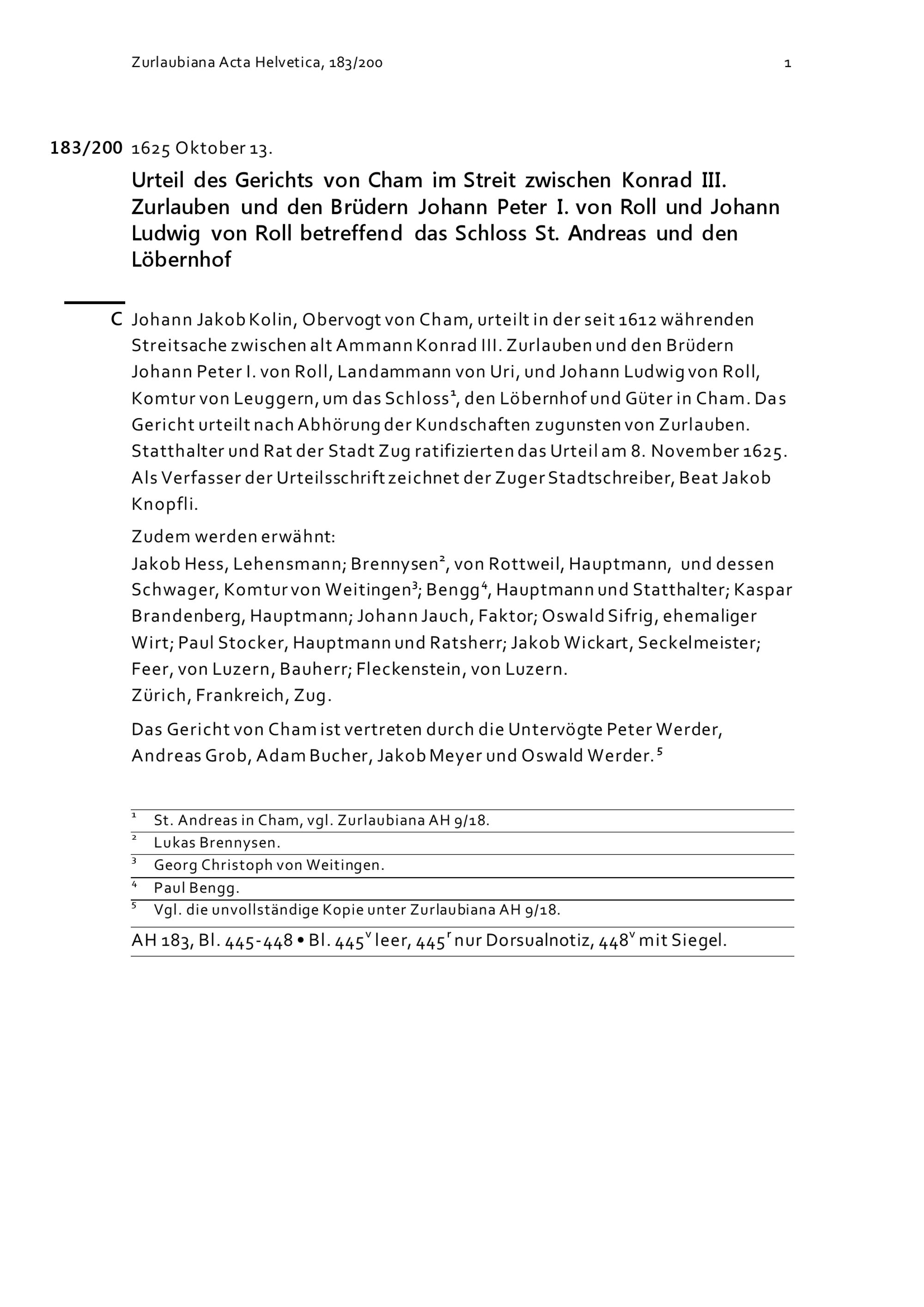 Zurlaubiana Acta Helvetica, 183/200 1

183/200 1625 Oktober 13.

Urteil des Gerichts von Cham im Streit zwischen Konrad III. Zurlauben und den Brüdern Johann Peter I. von Roll und Johann Ludwig von Roll betreffend das Schloss St. Andreas und den Löbernhof

C Johann Jakob Kolin, Obervogt von Cham, urteilt in der seit 1612 währenden Streitsache zwischen alt Ammann Konrad III. Zurlauben und den Brüdern Johann Peter I. von Roll, Landammann von Uri, und Johann Ludwig von Roll, Komtur von Leuggern, um das Schloss$^1$, den Löbernhof und Güter in Cham. Das Gericht urteilt nach Abhörung der Kundschaften zugunsten von Zurlauben. Statthalter und Rat der Stadt Zug ratifizierten das Urteil am 8. November 1625. Als Verfasser der Urteilsschrift zeichnet der Zuger Stadtschreiber, Beat Jakob Knopfli.

Zudem werden erwähnt:
Jakob Hess, Lehensmann; Brennysen$^2$, von Rottweil, Hauptmann, und dessen Schwager, Komtur von Weitingen$^3$; Bengg$^4$, Hauptmann und Statthalter; Kaspar Brandenberg, Hauptmann; Johann Jauch, Faktor; Oswald Sifrig, ehemaliger Wirt; Paul Stocker, Hauptmann und Ratsherr; Jakob Wickart, Seckelmeister; Feer, von Luzern, Bauherr; Fleckenstein, von Luzern.
Zürich, Frankreich, Zug.

Das Gericht von Cham ist vertreten durch die Untervögte Peter Werder, Andreas Grob, Adam Bucher, Jakob Meyer und Oswald Werder.$^5$

$^1$ St. Andreas in Cham, vgl. Zurlaubiana AH 9/18.
$^2$ Lukas Brennysen.
$^3$ Georg Christoph von Weitingen.
$^4$ Paul Bengg.
$^5$ Vgl. die unvollständige Kopie unter Zurlaubiana AH 9/18.

AH 183, Bl. 445-448 • Bl. 445$^v$ leer, 445$^r$ nur Dorsualnotiz, 448$^v$ mit Siegel.